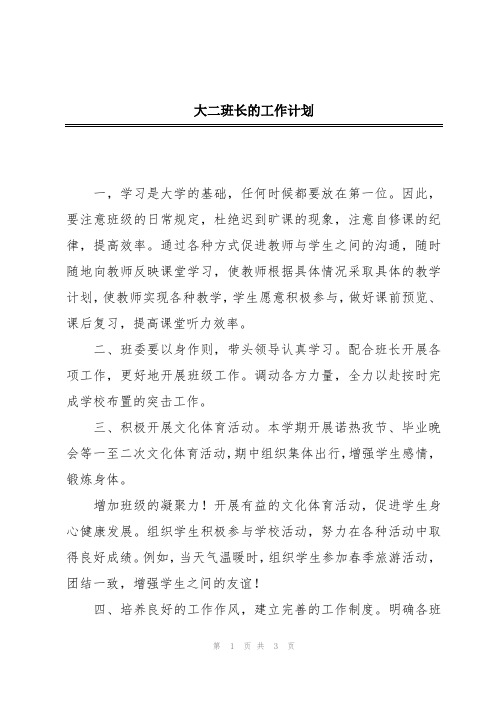 大二班长的工作计划

一，学习是大学的基础，任何时候都要放在第一位。因此，要注意班级的日常规定，杜绝迟到旷课的现象，注意自修课的纪律，提高效率。通过各种方式促进教师与学生之间的沟通，随时随地向教师反映课堂学习，使教师根据具体情况采取具体的教学计划，使教师实现各种教学，学生愿意积极参与，做好课前预览、课后复习，提高课堂听力效率。

二、班委要以身作则，带头领导认真学习。配合班长开展各项工作，更好地开展班级工作。调动各方力量，全力以赴按时完成学校布置的突击工作。

三、积极开展文化体育活动。本学期开展诺热孜节、毕业晚会等一至二次文化体育活动，期中组织集体出行，增强学生感情，锻炼身体。

增加班级的凝聚力！开展有益的文化体育活动，促进学生身心健康发展。组织学生积极参与学校活动，努力在各种活动中取得良好成绩。例如，当天气温暖时，组织学生参加春季旅游活动，团结一致，增强学生之间的友谊！

四、培养良好的工作作风，建立完善的工作制度。明确各班

第 1 页 共 3 页